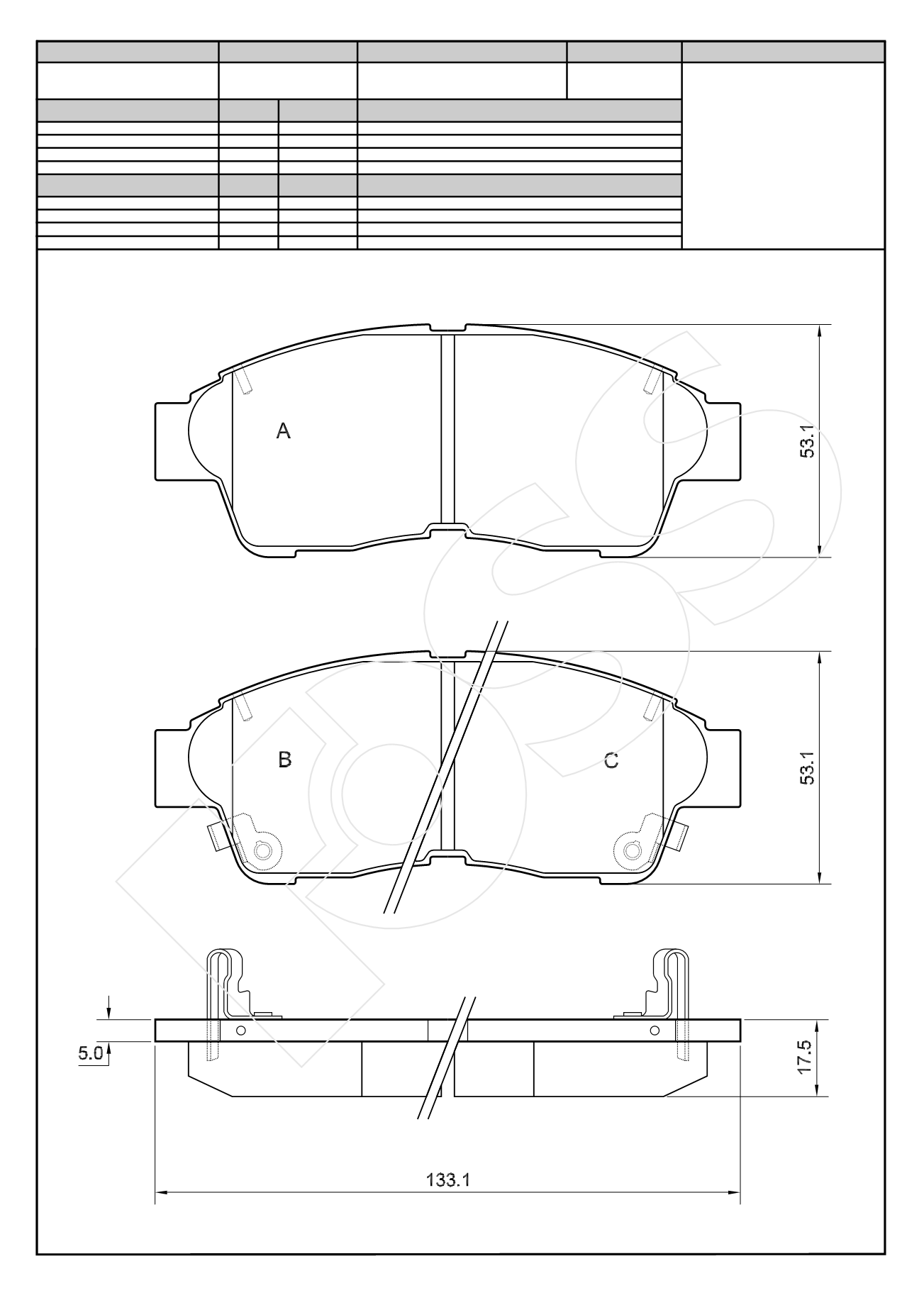 A

53.1

B

C

53.1

5.0

17.5

133.1